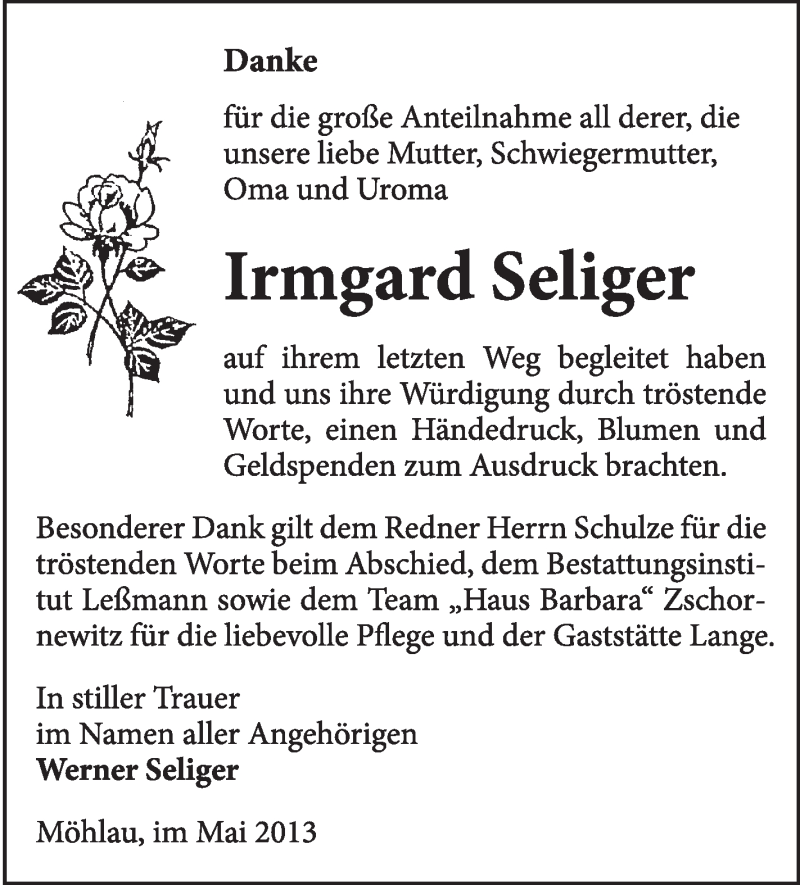 Danke

für die große Anteilnahme all derer, die unsere liebe Mutter, Schwiegermutter, Oma und Uroma

Irmgard Seliger

auf ihrem letzten Weg begleitet haben und uns ihre Würdigung durch tröstende Worte, einen Händedruck, Blumen und Geldspenden zum Ausdruck brachten.

Besonderer Dank gilt dem Redner Herrn Schulze für die tröstenden Worte beim Abschied, dem Bestattungsinstitut Leßmann sowie dem Team „Haus Barbara“ Zschornewitz für die liebevolle Pflege und der Gaststätte Lange.

In stiller Trauer
im Namen aller Angehörigen
Werner Seliger

Möhlau, im Mai 2013